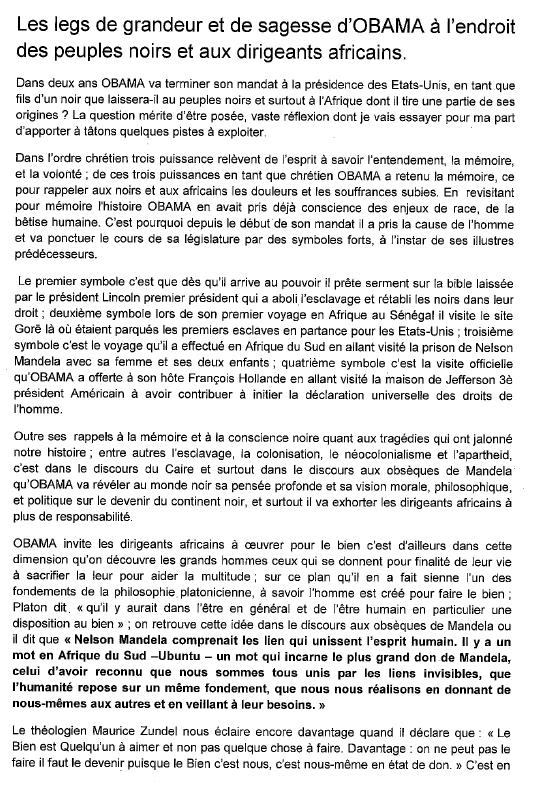 Les legs de grandeur et de sagesse d'OBAMA à l'endroit des peuples noirs et aux dirigeants africains.

Dans deux ans OBAMA va terminer son mandat à la présidence des Etats-Unis, en tant que fils d'un noir que laissera-il au peuples noirs et surtout à l'Afrique dont il tire une partie de ses origines ? La question mérite d'être posée, vaste réflexion dont je vais essayer pour ma part d'apporter à tâtons quelques pistes à exploiter.

Dans l'ordre chrétien trois puissance relèvent de l'esprit à savoir l'entendement, la mémoire, et la volonté ; de ces trois puissances en tant que chrétien OBAMA a retenu la mémoire, ce pour rappeler aux noirs et aux africains les douleurs et les souffrances subies. En revisitant pour mémoire l'histoire OBAMA en avait pris déjà conscience des enjeux de race, de la bêtise humaine. C'est pourquoi depuis le début de son mandat il a pris la cause de l'homme et va ponctuer le cours de sa législature par des symboles forts, à l'instar de ses illustres prédécesseurs.

Le premier symbole c'est que dès qu'il arrive au pouvoir il prête serment sur la bible laissée par le président Lincoln premier président qui a aboli l'esclavage et rétabli les noirs dans leur droit ; deuxième symbole lors de son premier voyage en Afrique au Sénégal il visite le site Gorè là où étaient parqués les premiers esclaves en partance pour les Etats-Unis ; troisième symbole c'est le voyage qu'il a effectué en Afrique du Sud en allant visité la prison de Nelson Mandela avec sa femme et ses deux enfants ; quatrième symbole c'est la visite officielle qu'OBAMA a offerte à son hôte François Hollande en allant visité la maison de Jefferson 3è président Américain à avoir contribuer à initier la déclaration universelle des droits de l'homme.

Outre ses rappels à la mémoire et à la conscience noire quant aux tragédies qui ont jalonné notre histoire ; entre autres l'esclavage, la colonisation, le néocolonialisme et l'apartheid, c'est dans le discours du Caire et surtout dans le discours aux obsèques de Mandela qu'OBAMA va révéler au monde noir sa pensée profonde et sa vision morale, philosophique, et politique sur le devenir du continent noir, et surtout il va exhorter les dirigeants africains à plus de responsabilité.

OBAMA invite les dirigeants africains à œuvrer pour le bien c'est d'ailleurs dans cette dimension qu'on découvre les grands hommes ceux qui se donnent pour finalité de leur vie à sacrifier la leur pour aider la multitude ; sur ce plan qu'il en a fait sienne l'un des fondements de la philosophie platonicienne, à savoir l'homme est créé pour faire le bien ; Platon dit « qu'il y aurait dans l'être en général et de l'être humain en particulier une disposition au bien » ; on retrouve cette idée dans le discours aux obsèques de Mandela ou il dit que « Nelson Mandela comprenait les lien qui unissent l'esprit humain. Il y a un mot en Afrique du Sud –Ubuntu – un mot qui incarne le plus grand don de Mandela, celui d'avoir reconnu que nous sommes tous unis par les liens invisibles, que l'humanité repose sur un même fondement, que nous nous réalisons en donnant de nous-mêmes aux autres et en veillant à leur besoins. »

Le théologien Maurice Zundel nous éclaire encore davantage quand il déclare que : « Le Bien est Quelqu'un à aimer et non pas quelque chose à faire. Davantage : on ne peut pas le faire il faut le devenir puisque le Bien c'est nous, c'est nous-même en état de don. » C'est en